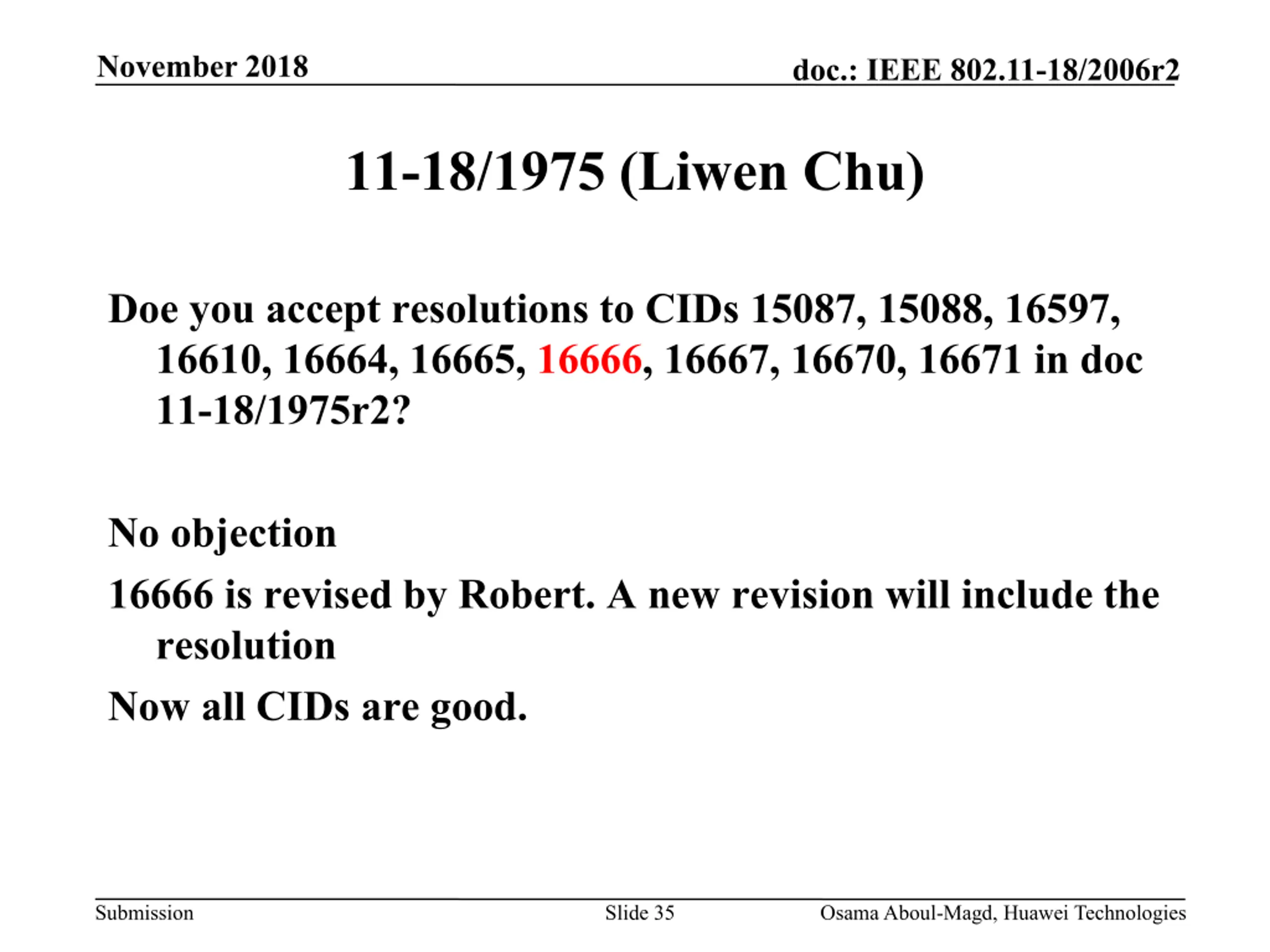 November 2018

doc.: IEEE 802.11-18/2006r2

11-18/1975 (Liwen Chu)

Doe you accept resolutions to CIDs 15087, 15088, 16597, 16610, 16664, 16665, 16666, 16667, 16670, 16671 in doc 11-18/1975r2?

No objection

16666 is revised by Robert. A new revision will include the resolution

Now all CIDs are good.

Submission

Slide 35

Osama Aboul-Magd, Huawei Technologies